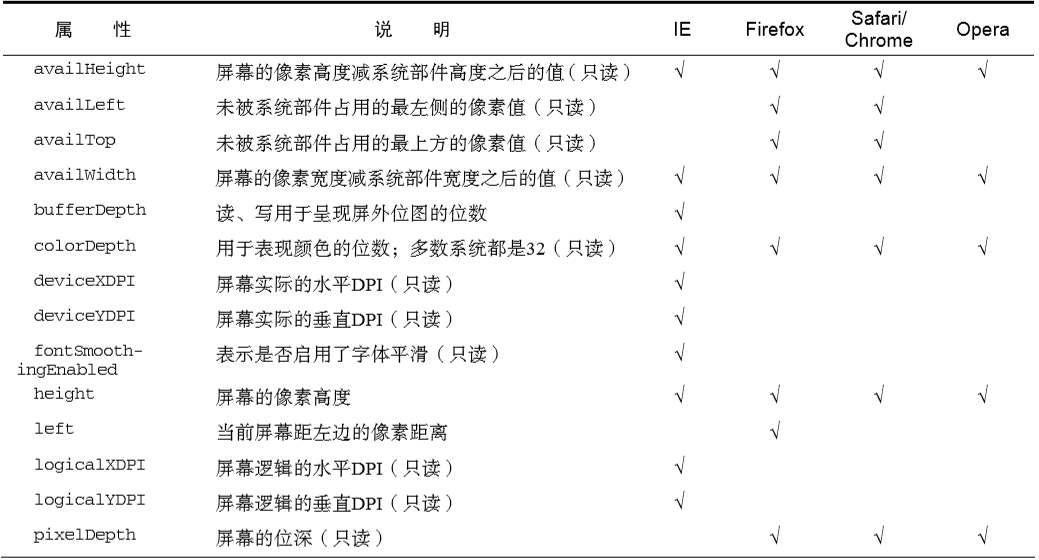 | 属　　性 | 说　　明 | IE | Firefox | Safari/ Chrome | Opera |
|---|---|---|---|---|---|
| availHeight | 屏幕的像素高度减系统部件高度之后的值（只读） | √ | √ | √ | √ |
| availLeft | 未被系统部件占用的最左侧的像素值（只读） | | √ | √ | |
| availTop | 未被系统部件占用的最上方的像素值（只读） | | √ | √ | |
| availWidth | 屏幕的像素宽度减系统部件宽度之后的值（只读） | √ | √ | √ | √ |
| bufferDepth | 读、写用于呈现屏外位图的位数 | √ | | | |
| colorDepth | 用于表现颜色的位数；多数系统都是32（只读） | √ | √ | √ | √ |
| deviceXDPI | 屏幕实际的水平DPI（只读） | √ | | | |
| deviceYDPI | 屏幕实际的垂直DPI（只读） | √ | | | |
| fontSmoothingEnabled | 表示是否启用了字体平滑（只读） | √ | | | |
| height | 屏幕的像素高度 | √ | √ | √ | √ |
| left | 当前屏幕距左边的像素距离 | | √ | | |
| logicalXDPI | 屏幕逻辑的水平DPI（只读） | √ | | | |
| logicalYDPI | 屏幕逻辑的垂直DPI（只读） | √ | | | |
| pixelDepth | 屏幕的位深（只读） | | √ | √ | √ |